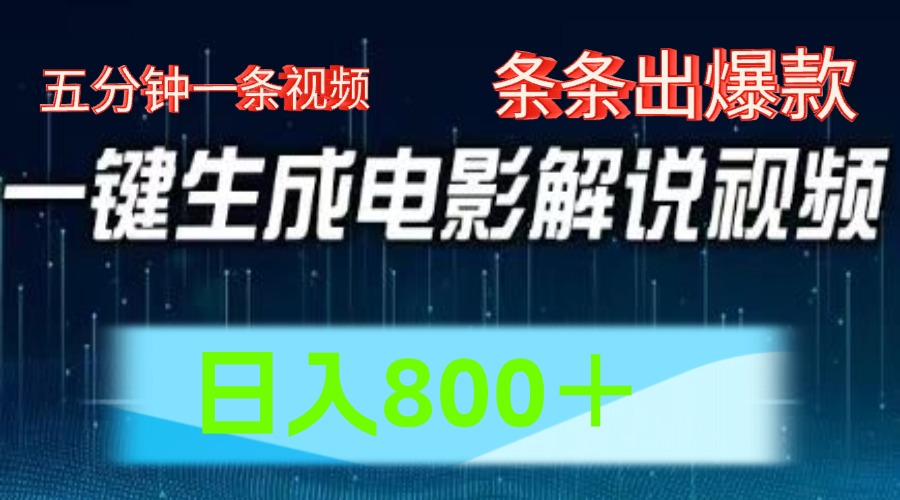 五分钟一条视频

条条出爆款

一键生成电影解说视频

日入800＋